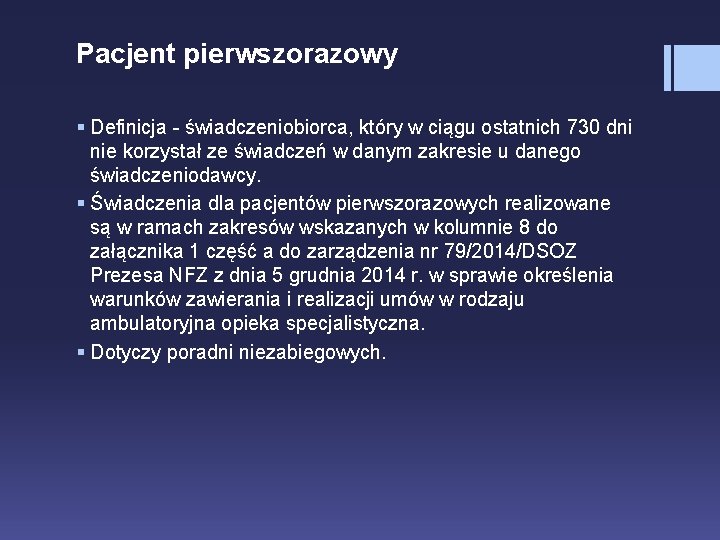 Pacjent pierwszorazowy

▪ Definicja - świadczeniobiorca, który w ciągu ostatnich 730 dni nie korzystał ze świadczeń w danym zakresie u danego świadczeniodawcy.
▪ Świadczenia dla pacjentów pierwszorazowych realizowane są w ramach zakresów wskazanych w kolumnie 8 do załącznika 1 część a do zarządzenia nr 79/2014/DSOZ Prezesa NFZ z dnia 5 grudnia 2014 r. w sprawie określenia warunków zawierania i realizacji umów w rodzaju ambulatoryjna opieka specjalistyczna.
▪ Dotyczy poradni niezabiegowych.